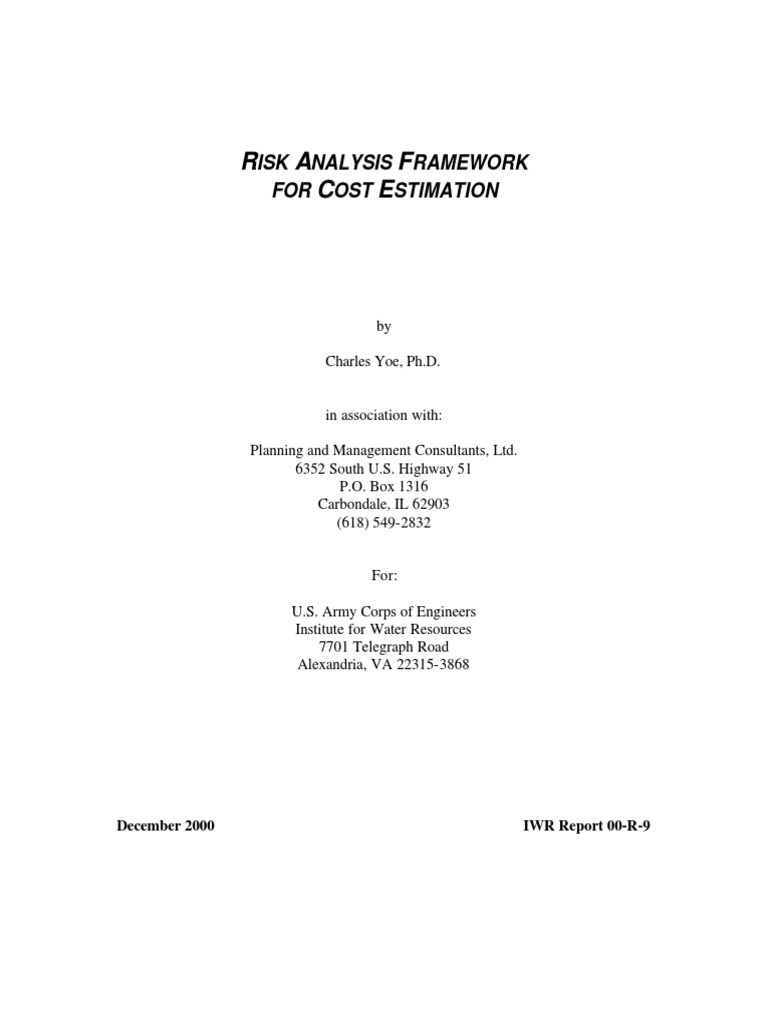 RISK ANALYSIS FRAMEWORK
FOR COST ESTIMATION

by

Charles Yoe, Ph.D.

in association with:

Planning and Management Consultants, Ltd.
6352 South U.S. Highway 51
P.O. Box 1316
Carbondale, IL 62903
(618) 549-2832

For:

U.S. Army Corps of Engineers
Institute for Water Resources
7701 Telegraph Road
Alexandria, VA 22315-3868

December 2000

IWR Report 00-R-9